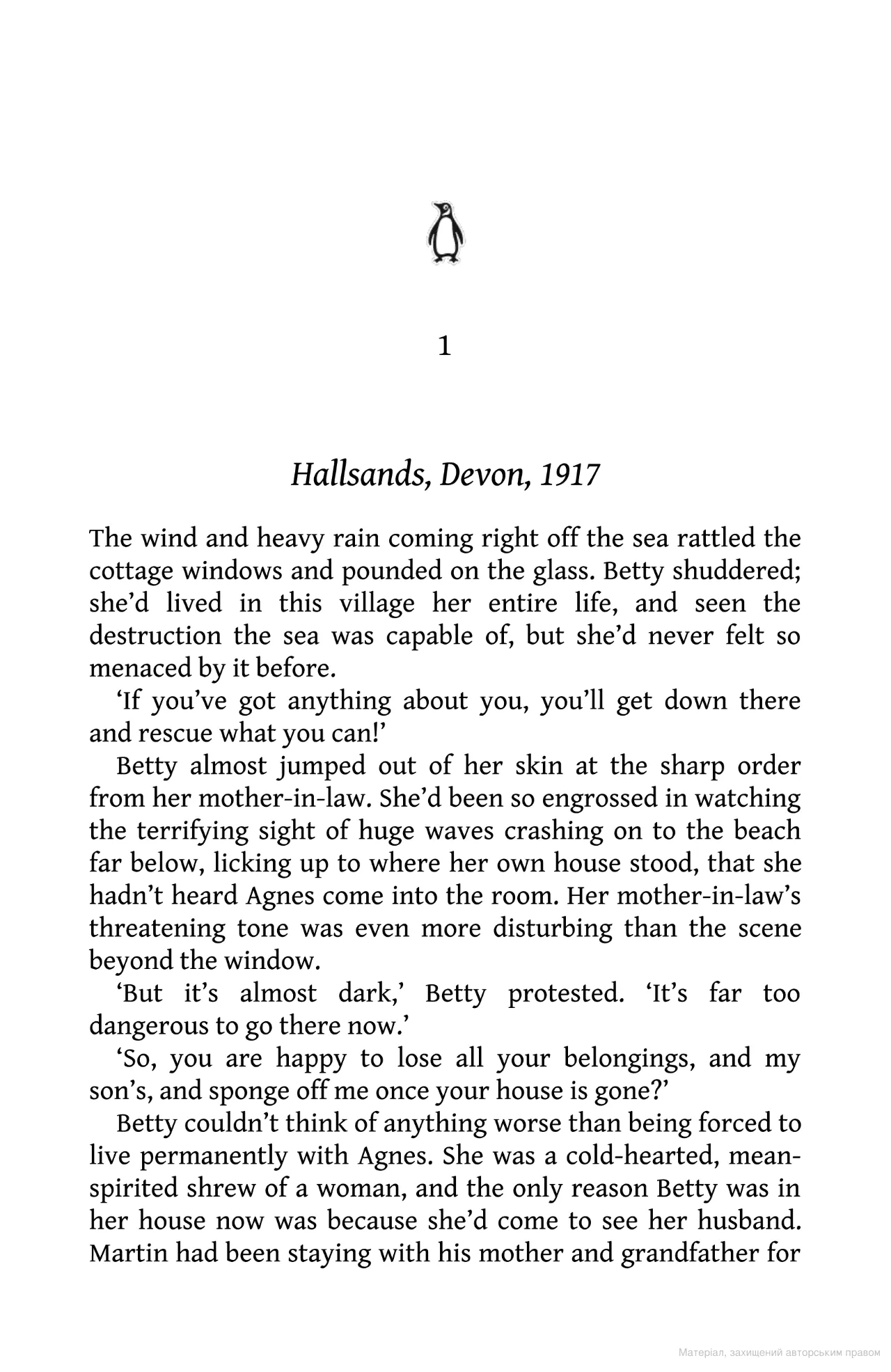 1

Hallsands, Devon, 1917

The wind and heavy rain coming right off the sea rattled the cottage windows and pounded on the glass. Betty shuddered; she'd lived in this village her entire life, and seen the destruction the sea was capable of, but she'd never felt so menaced by it before.

'If you've got anything about you, you'll get down there and rescue what you can!'

Betty almost jumped out of her skin at the sharp order from her mother-in-law. She'd been so engrossed in watching the terrifying sight of huge waves crashing on to the beach far below, licking up to where her own house stood, that she hadn't heard Agnes come into the room. Her mother-in-law's threatening tone was even more disturbing than the scene beyond the window.

'But it's almost dark,' Betty protested. 'It's far too dangerous to go there now.'

'So, you are happy to lose all your belongings, and my son's, and sponge off me once your house is gone?'

Betty couldn't think of anything worse than being forced to live permanently with Agnes. She was a cold-hearted, mean-spirited shrew of a woman, and the only reason Betty was in her house now was because she'd come to see her husband. Martin had been staying with his mother and grandfather for

Матеріал, захищений авторським правом